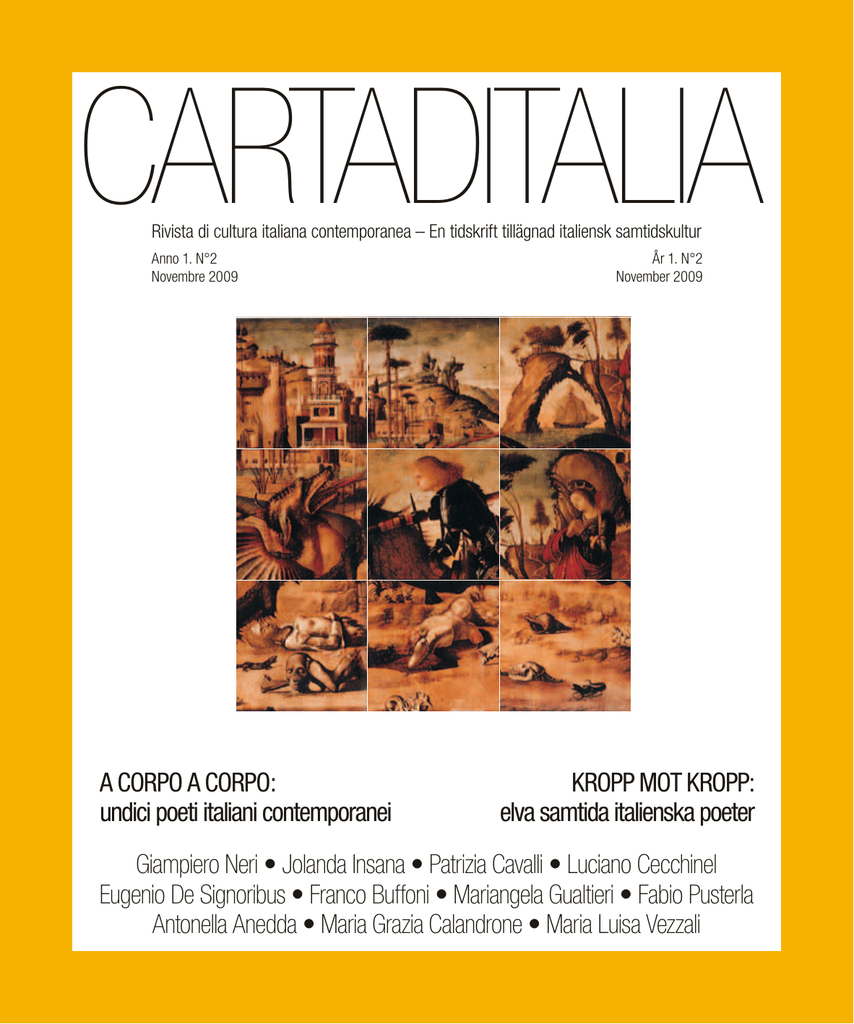 CARTADITALIA

Rivista di cultura italiana contemporanea – En tidskrift tillägnad italiensk samtidskultur

Anno 1. N°2
Novembre 2009

År 1. N°2
November 2009

A CORPO A CORPO:
undici poeti italiani contemporanei

KROPP MOT KROPP:
elva samtida italienska poeter

Giampiero Neri • Jolanda Insana • Patrizia Cavalli • Luciano Cecchinel
Eugenio De Signoribus • Franco Buffoni • Mariangela Gualtieri • Fabio Pusterla
Antonella Anedda • Maria Grazia Calandrone • Maria Luisa Vezzali